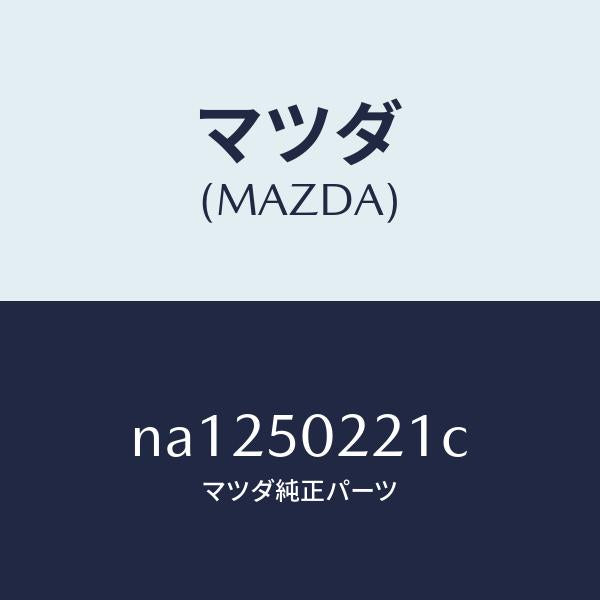 マツダ
(MAZDA)

na1250221c
マツダ純正パーツ